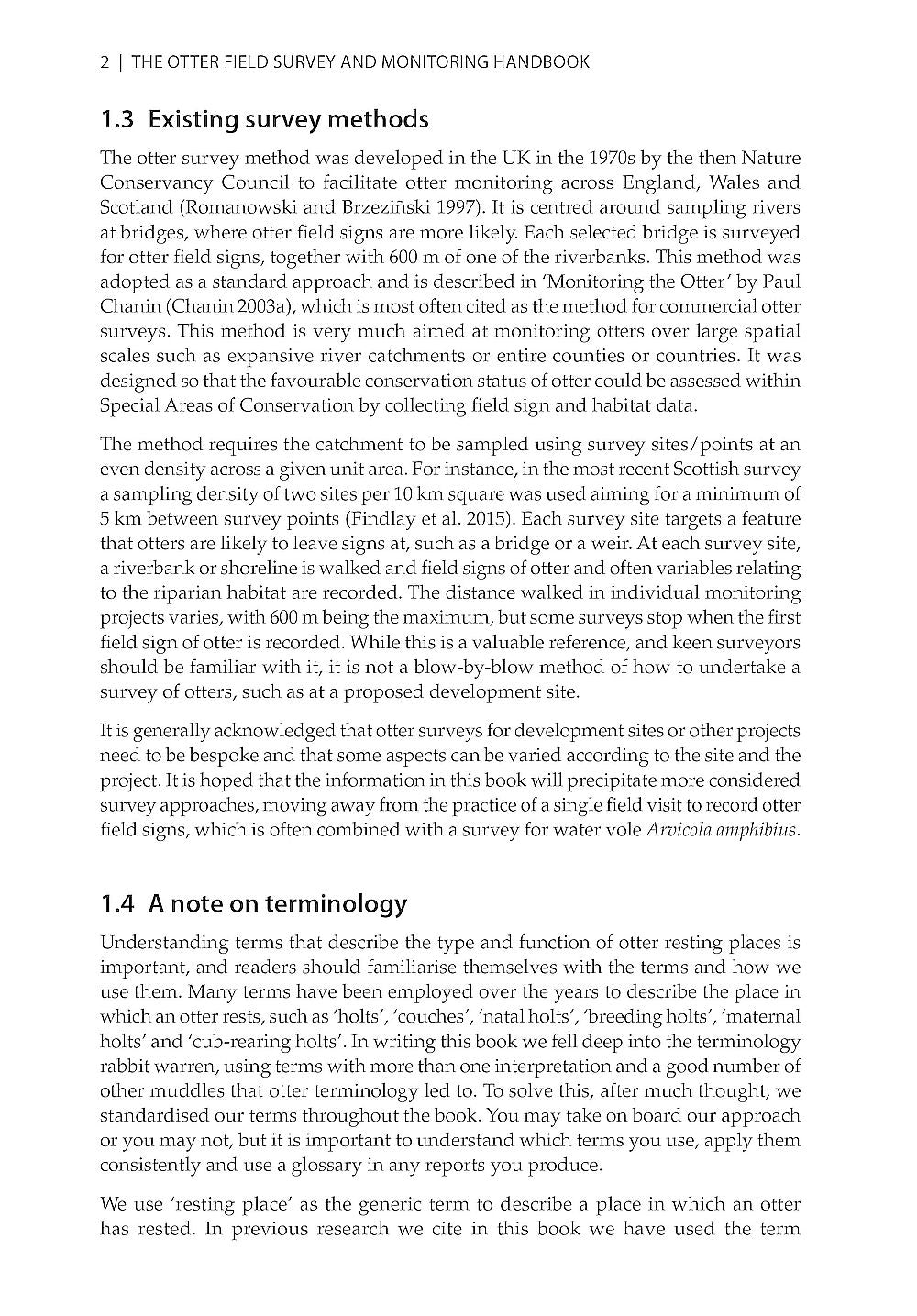 2 | THE OTTER FIELD SURVEY AND MONITORING HANDBOOK

1.3 Existing survey methods

The otter survey method was developed in the UK in the 1970s by the then Nature Conservancy Council to facilitate otter monitoring across England, Wales and Scotland (Romanowski and Brzeziński 1997). It is centred around sampling rivers at bridges, where otter field signs are more likely. Each selected bridge is surveyed for otter field signs, together with 600 m of one of the riverbanks. This method was adopted as a standard approach and is described in 'Monitoring the Otter' by Paul Chanin (Chanin 2003a), which is most often cited as the method for commercial otter surveys. This method is very much aimed at monitoring otters over large spatial scales such as expansive river catchments or entire counties or countries. It was designed so that the favourable conservation status of otter could be assessed within Special Areas of Conservation by collecting field sign and habitat data.

The method requires the catchment to be sampled using survey sites/points at an even density across a given unit area. For instance, in the most recent Scottish survey a sampling density of two sites per 10 km square was used aiming for a minimum of 5 km between survey points (Findlay et al. 2015). Each survey site targets a feature that otters are likely to leave signs at, such as a bridge or a weir. At each survey site, a riverbank or shoreline is walked and field signs of otter and often variables relating to the riparian habitat are recorded. The distance walked in individual monitoring projects varies, with 600 m being the maximum, but some surveys stop when the first field sign of otter is recorded. While this is a valuable reference, and keen surveyors should be familiar with it, it is not a blow-by-blow method of how to undertake a survey of otters, such as at a proposed development site.

It is generally acknowledged that otter surveys for development sites or other projects need to be bespoke and that some aspects can be varied according to the site and the project. It is hoped that the information in this book will precipitate more considered survey approaches, moving away from the practice of a single field visit to record otter field signs, which is often combined with a survey for water vole Arvicola amphibius.

1.4 A note on terminology

Understanding terms that describe the type and function of otter resting places is important, and readers should familiarise themselves with the terms and how we use them. Many terms have been employed over the years to describe the place in which an otter rests, such as 'holts', 'couches', 'natal holts', 'breeding holts', 'maternal holts' and 'cub-rearing holts'. In writing this book we fell deep into the terminology rabbit warren, using terms with more than one interpretation and a good number of other muddles that otter terminology led to. To solve this, after much thought, we standardised our terms throughout the book. You may take on board our approach or you may not, but it is important to understand which terms you use, apply them consistently and use a glossary in any reports you produce.

We use 'resting place' as the generic term to describe a place in which an otter has rested. In previous research we cite in this book we have used the term